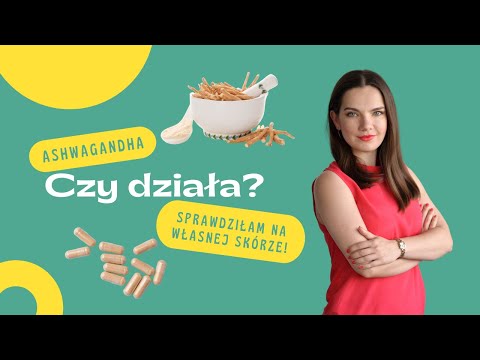 ASHWAGANDHA

Czy działa?

SPRAWDZIŁAM NA WŁASNEJ SKÓRZE!